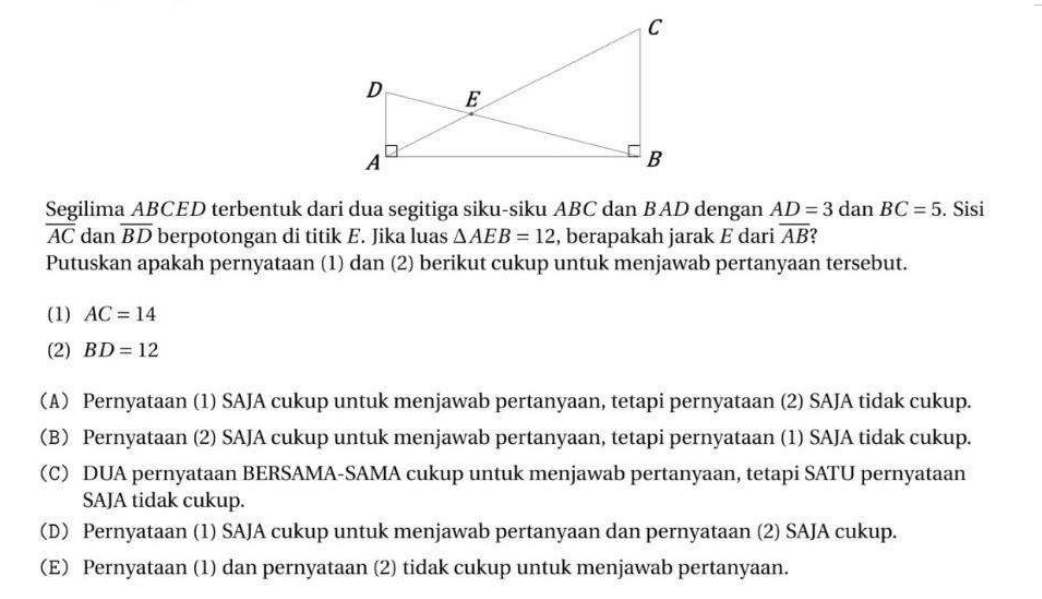 C
D
E
A
B

Segilima $ABCED$ terbentuk dari dua segitiga siku-siku $ABC$ dan $BAD$ dengan $AD = 3$ dan $BC = 5$. Sisi $\overline{AC}$ dan $\overline{BD}$ berpotongan di titik $E$. Jika luas $\Delta AEB = 12$, berapakah jarak $E$ dari $\overline{AB}$?
Putuskan apakah pernyataan (1) dan (2) berikut cukup untuk menjawab pertanyaan tersebut.

(1) $AC = 14$
(2) $BD = 12$

(A) Pernyataan (1) SAJA cukup untuk menjawab pertanyaan, tetapi pernyataan (2) SAJA tidak cukup.
(B) Pernyataan (2) SAJA cukup untuk menjawab pertanyaan, tetapi pernyataan (1) SAJA tidak cukup.
(C) DUA pernyataan BERSAMA-SAMA cukup untuk menjawab pertanyaan, tetapi SATU pernyataan SAJA tidak cukup.
(D) Pernyataan (1) SAJA cukup untuk menjawab pertanyaan dan pernyataan (2) SAJA cukup.
(E) Pernyataan (1) dan pernyataan (2) tidak cukup untuk menjawab pertanyaan.